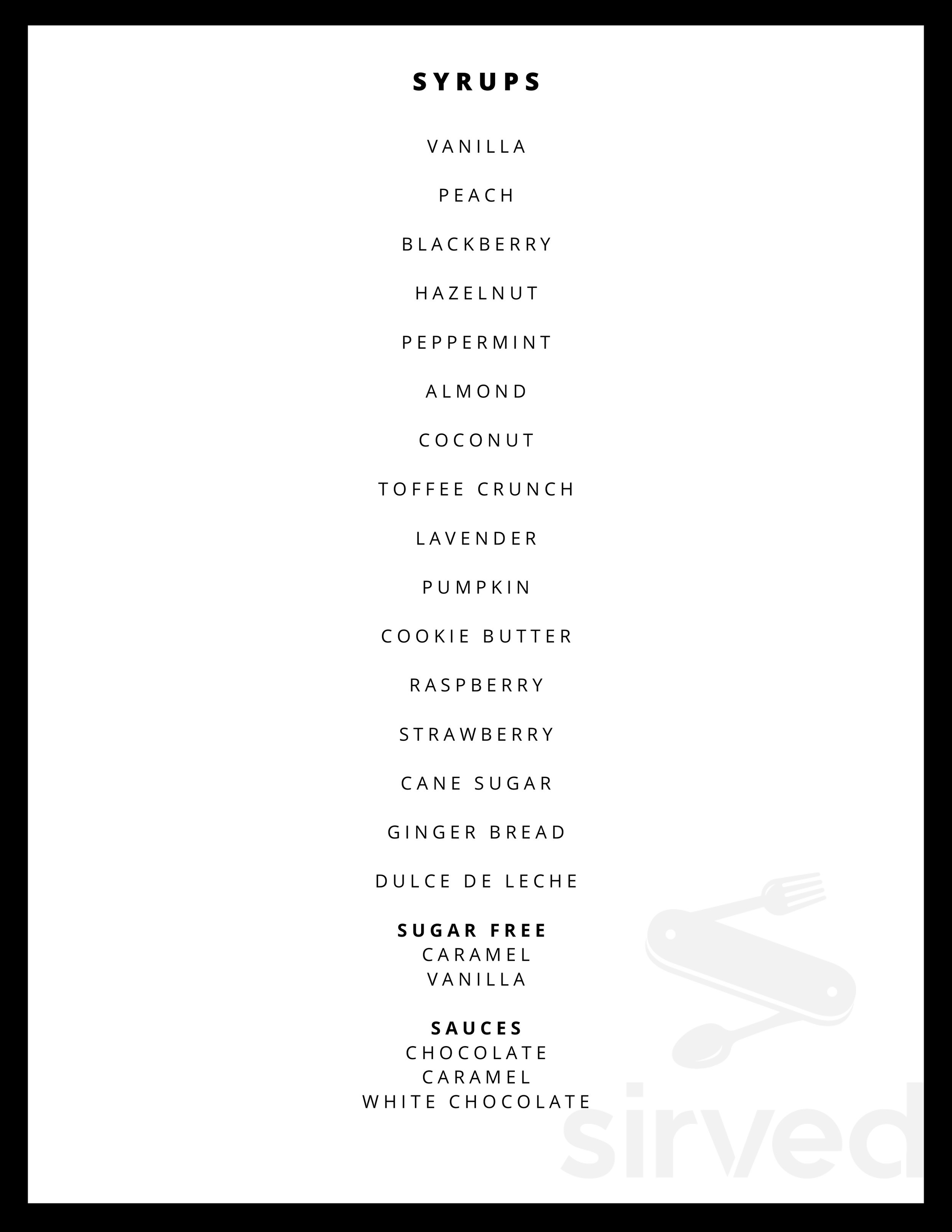 SYRUPS

VANILLA

PEACH

BLACKBERRY

HAZELNUT

PEPPERMINT

ALMOND

COCONUT

TOFFEE CRUNCH

LAVENDER

PUMPKIN

COOKIE BUTTER

RASPBERRY

STRAWBERRY

CANE SUGAR

GINGER BREAD

DULCE DE LECHE

SUGAR FREE
CARAMEL
VANILLA

SAUCES
CHOCOLATE
CARAMEL
WHITE CHOCOLATE

sirved